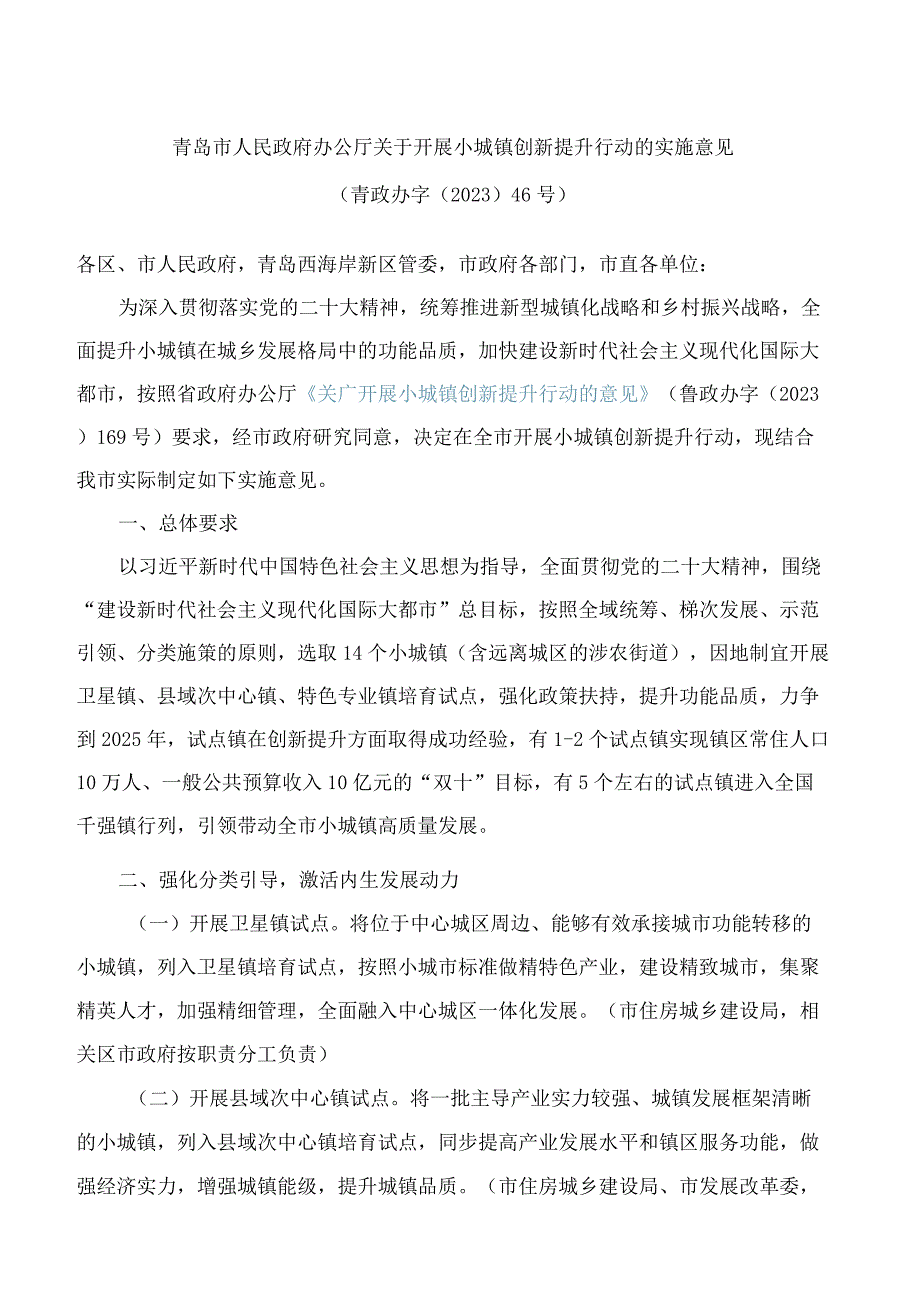 青岛市人民政府办公厅关于开展小城镇创新提升行动的实施意见

（青政办字〔2023〕46号）

各区、市人民政府，青岛西海岸新区管委，市政府各部门，市直各单位：

为深入贯彻落实党的二十大精神，统筹推进新型城镇化战略和乡村振兴战略，全面提升小城镇在城乡发展格局中的功能品质，加快建设新时代社会主义现代化国际大都市，按照省政府办公厅《关广开展小城镇创新提升行动的意见》（鲁政办字〔2023〕169号）要求，经市政府研究同意，决定在全市开展小城镇创新提升行动，现结合我市实际制定如下实施意见。

一、总体要求

以习近平新时代中国特色社会主义思想为指导，全面贯彻党的二十大精神，围绕“建设新时代社会主义现代化国际大都市”总目标，按照全域统筹、梯次发展、示范引领、分类施策的原则，选取14个小城镇（含远离城区的涉农街道），因地制宜开展卫星镇、县域次中心镇、特色专业镇培育试点，强化政策扶持，提升功能品质，力争到2025年，试点镇在创新提升方面取得成功经验，有1-2个试点镇实现镇区常住人口10万人、一般公共预算收入10亿元的“双十”目标，有5个左右的试点镇进入全国千强镇行列，引领带动全市小城镇高质量发展。

二、强化分类引导，激活内生发展动力

（一）开展卫星镇试点。将位于中心城区周边、能够有效承接城市功能转移的小城镇，列入卫星镇培育试点，按照小城市标准做精特色产业，建设精致城市，集聚精英人才，加强精细管理，全面融入中心城区一体化发展。（市住房城乡建设局，相关区市政府按职责分工负责）

（二）开展县域次中心镇试点。将一批主导产业实力较强、城镇发展框架清晰的小城镇，列入县域次中心镇培育试点，同步提高产业发展水平和镇区服务功能，做强经济实力，增强城镇能级，提升城镇品质。（市住房城乡建设局、市发展改革委，